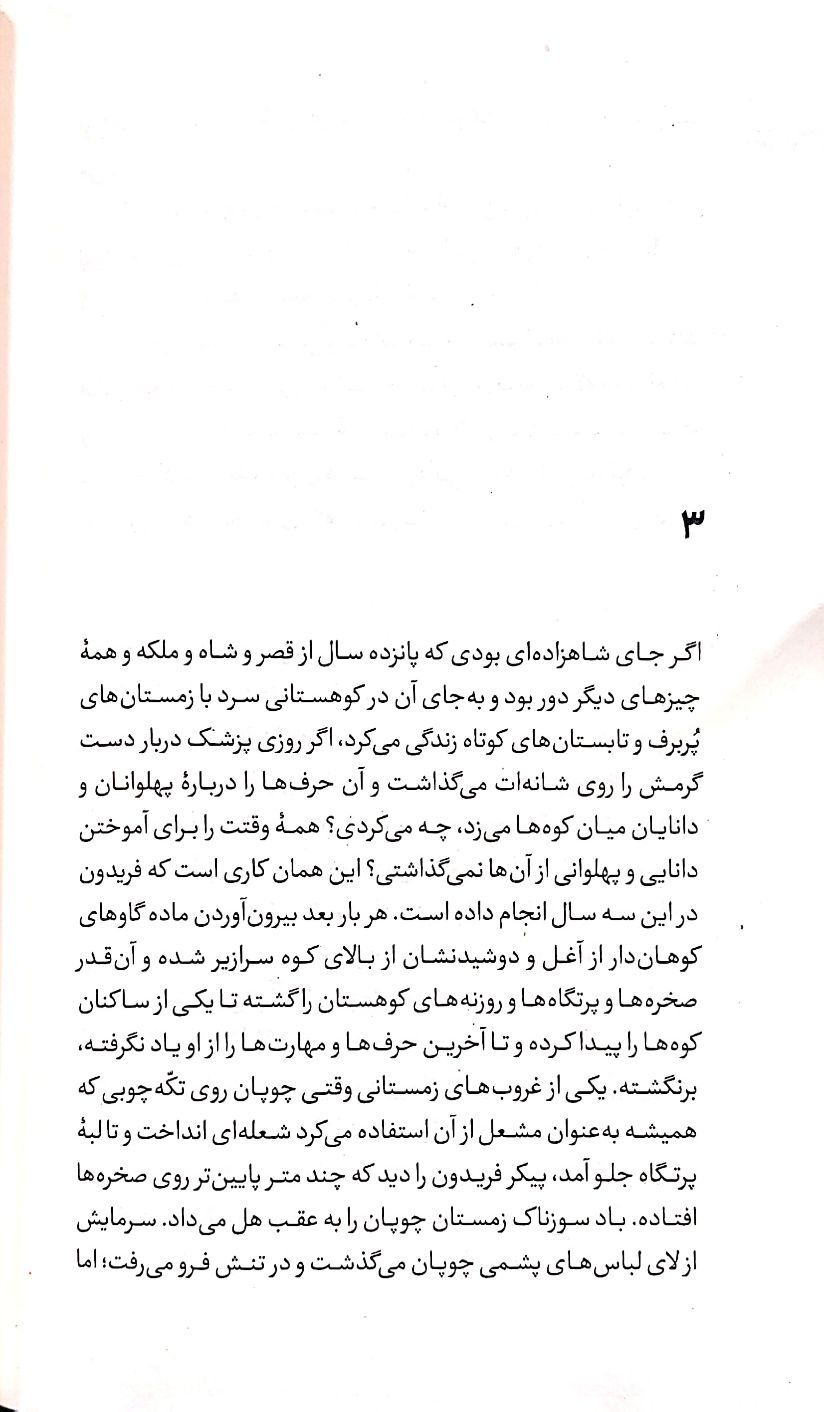 ۳

اگر جای شاهزاده‌ای بودی که پانزده سال از قصر و شاه و ملکه و همهٔ چیزهای دیگر دور بود و به‌جای آن در کوهستانی سرد با زمستان‌های پُربرف و تابستان‌های کوتاه زندگی می‌کرد، اگر روزی پزشک دربار دست گرمش را روی شانه‌ات می‌گذاشت و آن حرف‌ها را دربارهٔ پهلوانان و دانایان میان کوه‌ها می‌زد، چه می‌کردی؟ همهٔ وقتت را برای آموختن دانایی و پهلوانی از آن‌ها نمی‌گذاشتی؟ این همان کاری است که فریدون در این سه سال انجام داده است. هر بار بعد بیرون‌آوردن ماده گاوهای کوهان‌دار از آغل و دوشیدنشان از بالای کوه سرازیر شده و آن‌قدر صخره‌ها و پرتگاه‌ها و روزنه‌های کوهستان را گشته تا یکی از ساکنان کوه‌ها را پیدا کرده و تا آخرین حرف‌ها و مهارت‌ها را از او یاد نگرفته، برنگشته. یکی از غروب‌های زمستانی وقتی چوپان روی تکّه‌چوبی که همیشه به‌عنوان مشعل از آن استفاده می‌کرد شعله‌ای انداخت و تا لبهٔ پرتگاه جلو آمد، پیکر فریدون را دید که چند متر پایین‌تر روی صخره‌ها افتاده. باد سوزناک زمستان چوپان را به عقب هل می‌داد. سرمایش از لای لباس‌های پشمی چوپان می‌گذشت و در تنش فرو می‌رفت؛ اما